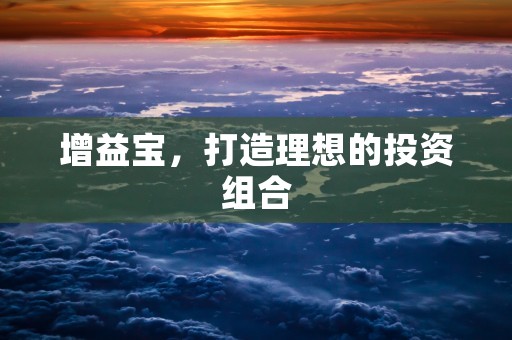 增益宝，打造理想的投资组合